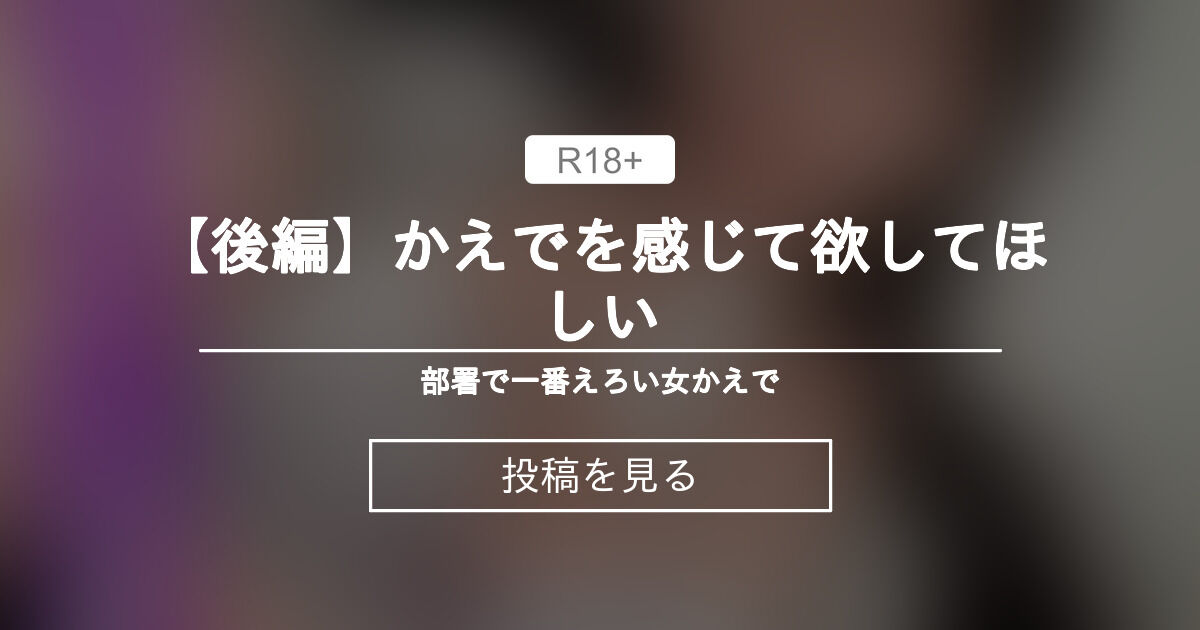 R18+

【後編】かえでを感じて欲してほしい

部署で一番えろい女かえで

投稿を見る